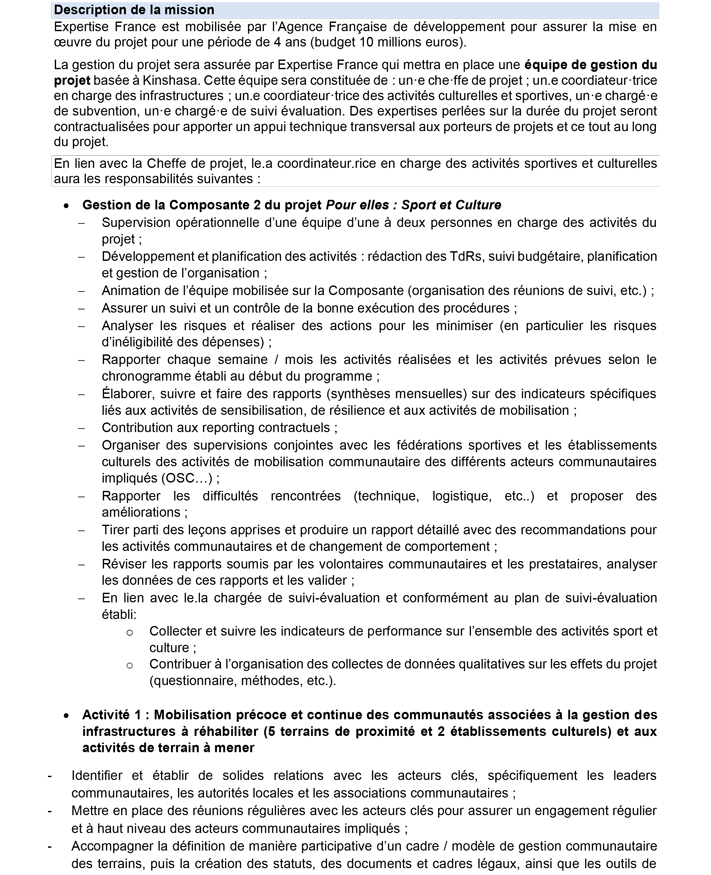 Description de la mission

Expertise France est mobilisée par l'Agence Française de développement pour assurer la mise en œuvre du projet pour une période de 4 ans (budget 10 millions euros).

La gestion du projet sera assurée par Expertise France qui mettra en place une équipe de gestion du projet basée à Kinshasa. Cette équipe sera constituée de : un·e che·ffe de projet ; un.e coordiateur·trice en charge des infrastructures ; un.e coordiateur·trice des activités culturelles et sportives, un·e chargé·e de subvention, un·e chargé·e de suivi évaluation. Des expertises perlées sur la durée du projet seront contractualisées pour apporter un appui technique transversal aux porteurs de projets et ce tout au long du projet.

En lien avec la Cheffe de projet, le.a coordinateur.rice en charge des activités sportives et culturelles aura les responsabilités suivantes :

• Gestion de la Composante 2 du projet Pour elles : Sport et Culture
- Supervision opérationnelle d'une équipe d'une à deux personnes en charge des activités du projet ;
- Développement et planification des activités : rédaction des TdRs, suivi budgétaire, planification et gestion de l'organisation ;
- Animation de l'équipe mobilisée sur la Composante (organisation des réunions de suivi, etc.) ;
- Assurer un suivi et un contrôle de la bonne exécution des procédures ;
- Analyser les risques et réaliser des actions pour les minimiser (en particulier les risques d'inéligibilité des dépenses) ;
- Rapporter chaque semaine / mois les activités réalisées et les activités prévues selon le chronogramme établi au début du programme ;
- Élaborer, suivre et faire des rapports (synthèses mensuelles) sur des indicateurs spécifiques liés aux activités de sensibilisation, de résilience et aux activités de mobilisation ;
- Contribution aux reporting contractuels ;
- Organiser des supervisions conjointes avec les fédérations sportives et les établissements culturels des activités de mobilisation communautaire des différents acteurs communautaires impliqués (OSC…) ;
- Rapporter les difficultés rencontrées (technique, logistique, etc..) et proposer des améliorations ;
- Tirer parti des leçons apprises et produire un rapport détaillé avec des recommandations pour les activités communautaires et de changement de comportement ;
- Réviser les rapports soumis par les volontaires communautaires et les prestataires, analyser les données de ces rapports et les valider ;
- En lien avec le.la chargée de suivi-évaluation et conformément au plan de suivi-évaluation établi:
o Collecter et suivre les indicateurs de performance sur l'ensemble des activités sport et culture ;
o Contribuer à l'organisation des collectes de données qualitatives sur les effets du projet (questionnaire, méthodes, etc.).

• Activité 1 : Mobilisation précoce et continue des communautés associées à la gestion des infrastructures à réhabiliter (5 terrains de proximité et 2 établissements culturels) et aux activités de terrain à mener

- Identifier et établir de solides relations avec les acteurs clés, spécifiquement les leaders communautaires, les autorités locales et les associations communautaires ;
- Mettre en place des réunions régulières avec les acteurs clés pour assurer un engagement régulier et à haut niveau des acteurs communautaires impliqués ;
- Accompagner la définition de manière participative d'un cadre / modèle de gestion communautaire des terrains, puis la création des statuts, des documents et cadres légaux, ainsi que les outils de